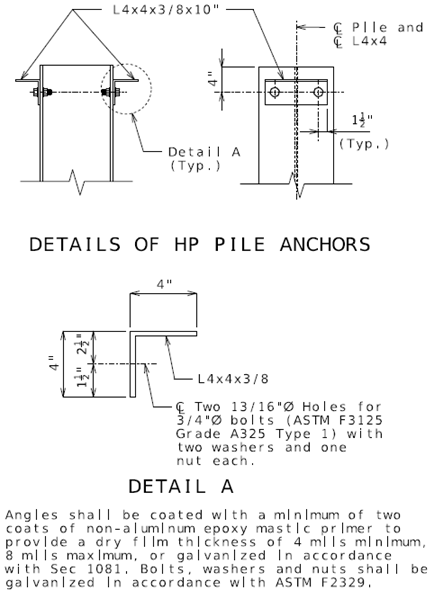 L4x4x3/8x10"

℄ Pile and
℄ L4x4

4"

$1\frac{1}{2}$"
(Typ.)

Detail A
(Typ.)

DETAILS OF HP PILE ANCHORS

4"

4"

$2\frac{1}{2}$"

$1\frac{1}{2}$"

L4x4x3/8

℄ Two 13/16"Ø Holes for 3/4"Ø bolts (ASTM F3125 Grade A325 Type 1) with two washers and one nut each.

DETAIL A

Angles shall be coated with a minimum of two coats of non-aluminum epoxy mastic primer to provide a dry film thickness of 4 mils minimum, 8 mils maximum, or galvanized in accordance with Sec 1081. Bolts, washers and nuts shall be galvanized in accordance with ASTM F2329.